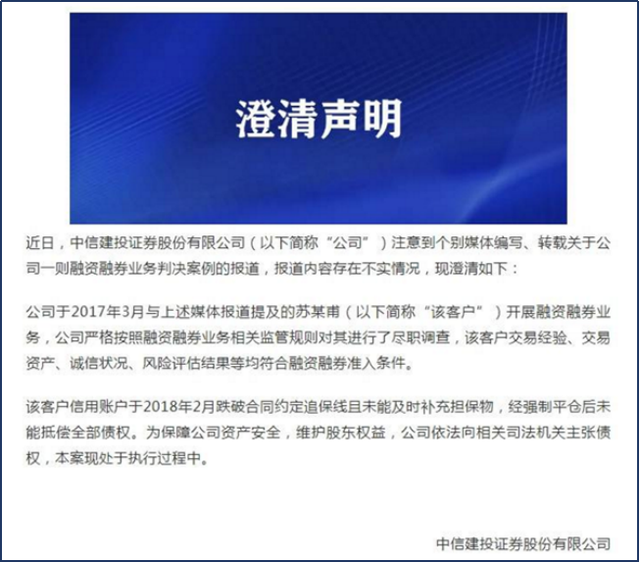 澄清声明

近日，中信建投证券股份有限公司（以下简称“公司”）注意到个别媒体编写、转载关于公司一则融资融券业务判决案例的报道，报道内容存在不实情况，现澄清如下：

公司于2017年3月与上述媒体报道提及的苏某甫（以下简称“该客户”）开展融资融券业务，公司严格按照融资融券业务相关监管规则对其进行了尽职调查，该客户交易经验、交易资产、诚信状况、风险评估结果等均符合融资融券准入条件。

该客户信用账户于2018年2月跌破合同约定追保线且未能及时补充担保物，经强制平仓后未能抵偿全部债权。为保障公司资产安全，维护股东权益，公司依法向相关司法机关主张债权，本案现处于执行过程中。

中信建投证券股份有限公司